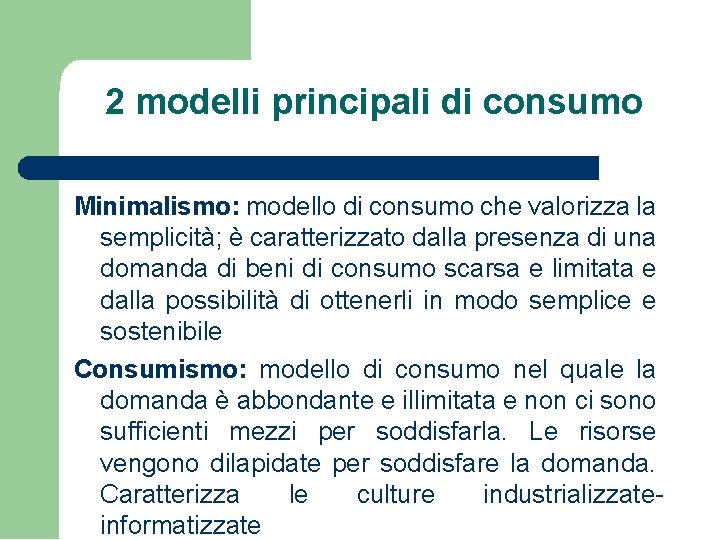 2 modelli principali di consumo

Minimalismo: modello di consumo che valorizza la semplicità; è caratterizzato dalla presenza di una domanda di beni di consumo scarsa e limitata e dalla possibilità di ottenerli in modo semplice e sostenibile

Consumismo: modello di consumo nel quale la domanda è abbondante e illimitata e non ci sono sufficienti mezzi per soddisfarla. Le risorse vengono dilapidate per soddisfare la domanda. Caratterizza le culture industrializzate-informatizzate